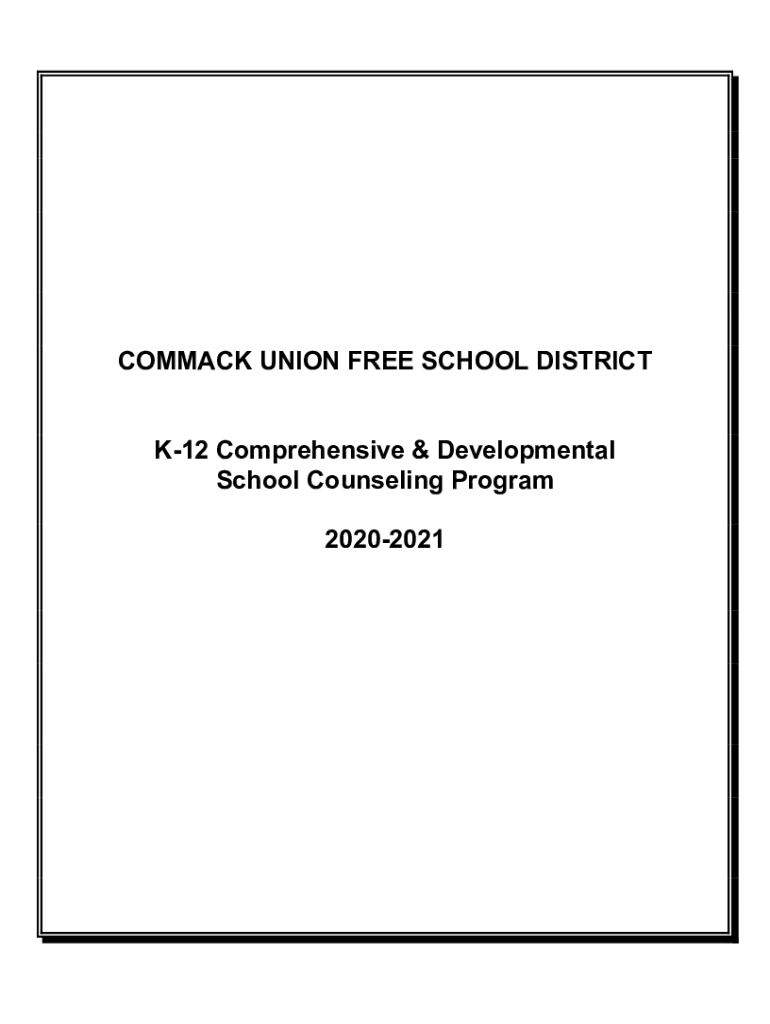 COMMACK UNION FREE SCHOOL DISTRICT

K-12 Comprehensive & Developmental School Counseling Program

2020-2021